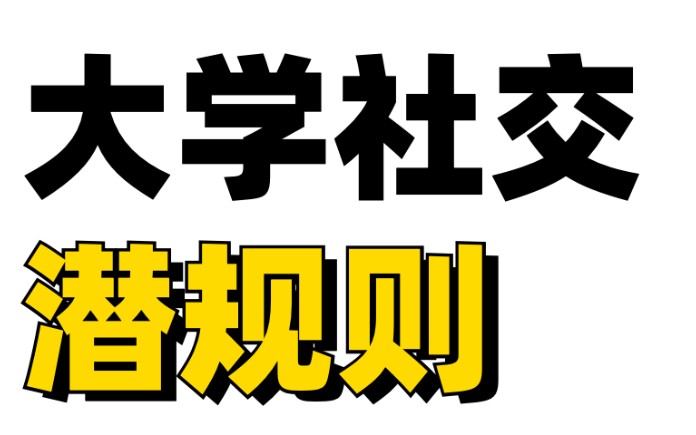 大学社交
潜规则